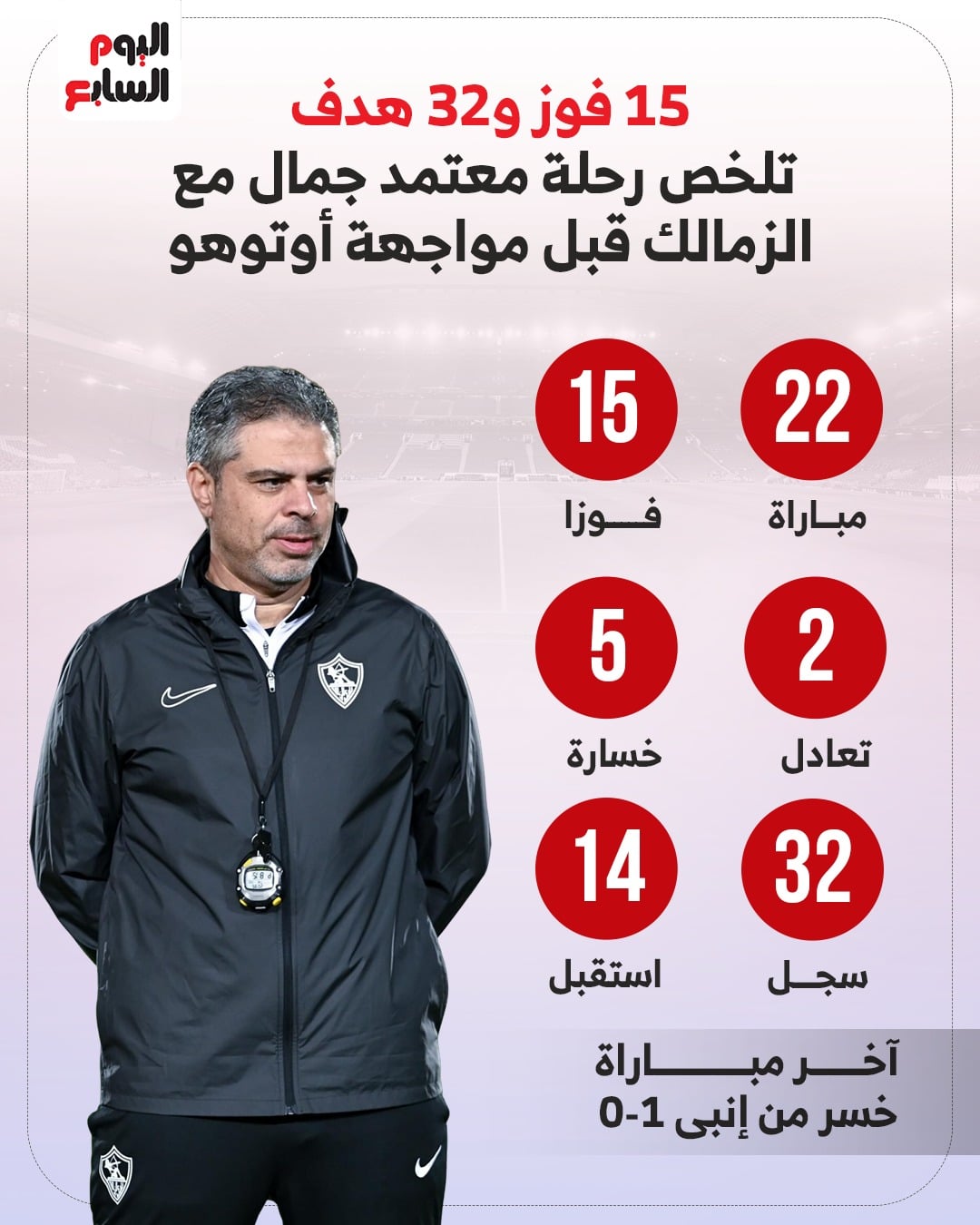 اليوم السابع

15 فوز و32 هدف

تلخص رحلة معتمد جمال مع الزمالك قبل مواجهة أوتوهو

22
مباراة

15
فوزا

2
تعادل

5
خسارة

32
سجل

14
استقبل

آخر مباراة
خسر من إنبى 1-0